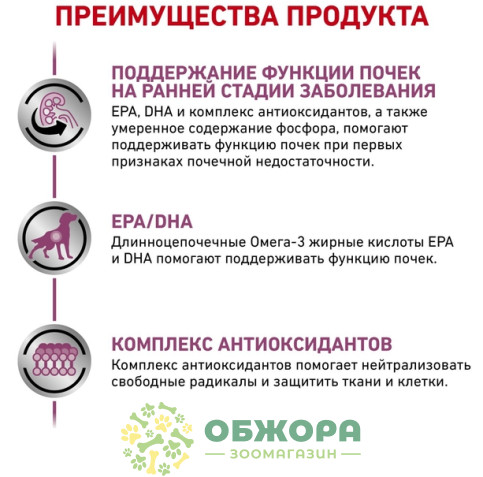 ПРЕИМУЩЕСТВА ПРОДУКТА

ПОДДЕРЖАНИЕ ФУНКЦИИ ПОЧЕК НА РАННЕЙ СТАДИИ ЗАБОЛЕВАНИЯ
EPA, DHA и комплекс антиоксидантов, а также умеренное содержание фосфора, помогают поддерживать функцию почек при первых признаках почечной недостаточности.

EPA/DHA
Длинноцепочечные Омега-3 жирные кислоты EPA и DHA помогают поддерживать функцию почек.

КОМПЛЕКС АНТИОКСИДАНТОВ
Комплекс антиоксидантов помогает нейтрализовать свободные радикалы и защитить ткани и клетки.

ОБЖОРА
ЗООМАГАЗИН